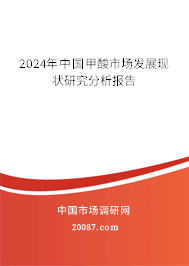 2024年中国甲酸市场发展现状研究分析报告

中国市场调研网

20087.com